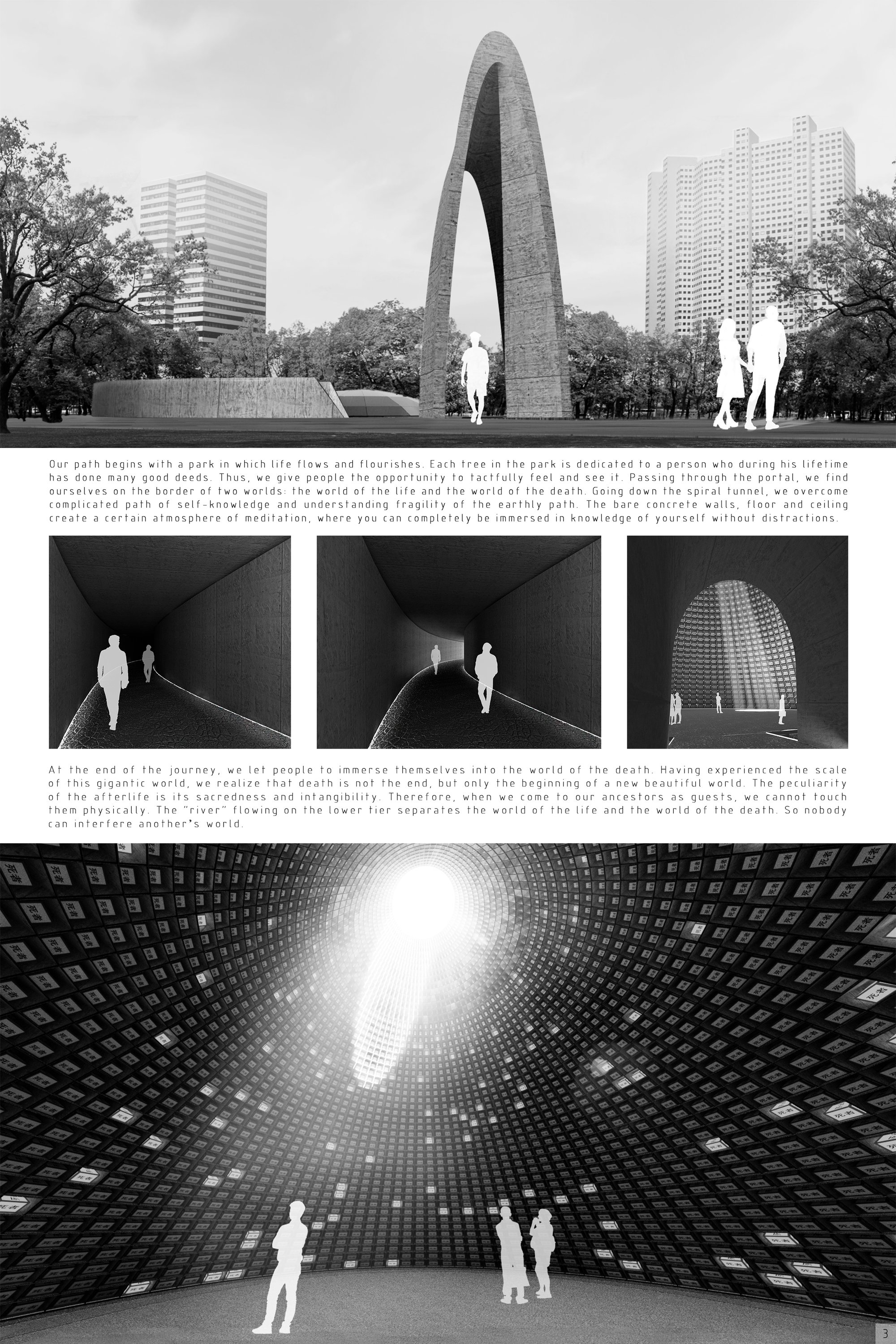 Our path begins with a park in which life flows and flourishes. Each tree in the park is dedicated to a person who during his lifetime has done many good deeds. Thus, we give people the opportunity to tactfully feel and see it. Passing through the portal, we find ourselves on the border of two worlds: the world of the life and the world of the death. Going down the spiral tunnel, we overcome complicated path of self-knowledge and understanding fragility of the earthly path. The bare concrete walls, floor and ceiling create a certain atmosphere of meditation, where you can completely be immersed in knowledge of yourself without distractions.

At the end of the journey, we let people to immerse themselves into the world of the death. Having experienced the scale of this gigantic world, we realize that death is not the end, but only the beginning of a new beautiful world. The peculiarity of the afterlife is its sacredness and intangibility. Therefore, when we come to our ancestors as guests, we cannot touch them physically. The "river" flowing on the lower tier separates the world of the life and the world of the death. So nobody can interfere another's world.

死者

3